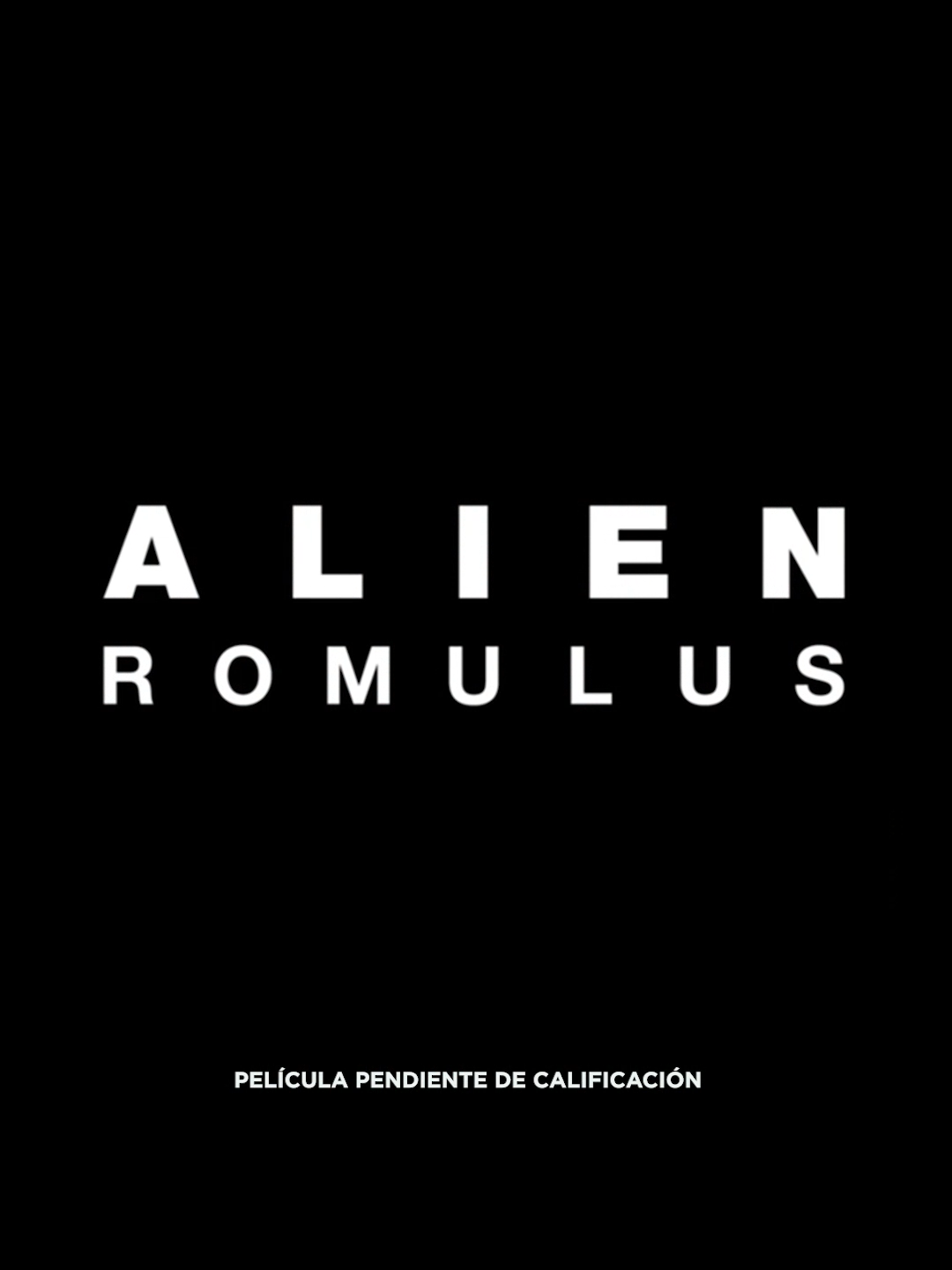 ALIEN
ROMULUS

PELÍCULA PENDIENTE DE CALIFICACIÓN